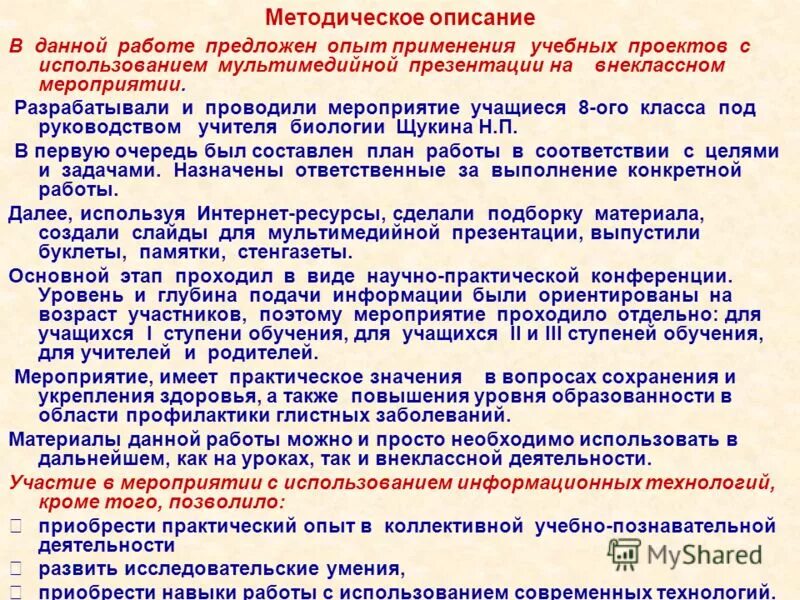 Методическое описание

В данной работе предложен опыт применения учебных проектов с использованием мультимедийной презентации на внеклассном мероприятии.

Разрабатывали и проводили мероприятие учащиеся 8-ого класса под руководством учителя биологии Щукина Н.П.

В первую очередь был составлен план работы в соответствии с целями и задачами. Назначены ответственные за выполнение конкретной работы.

Далее, используя Интернет-ресурсы, сделали подборку материала, создали слайды для мультимедийной презентации, выпустили буклеты, памятки, стенгазеты.

Основной этап проходил в виде научно-практической конференции. Уровень и глубина подачи информации были ориентированы на возраст участников, поэтому мероприятие проходило отдельно: для учащихся I ступени обучения, для учащихся II и III ступеней обучения, для учителей и родителей.

Мероприятие, имеет практическое значения в вопросах сохранения и укрепления здоровья, а также повышения уровня образованности в области профилактики глистных заболеваний.

Материалы данной работы можно и просто необходимо использовать в дальнейшем, как на уроках, так и внеклассной деятельности.

Участие в мероприятии с использованием информационных технологий, кроме того, позволило:

приобрести практический опыт в коллективной учебно-познавательной деятельности

развить исследовательские умения,

приобрести навыки работы с использованием современных технологий.

MyShared